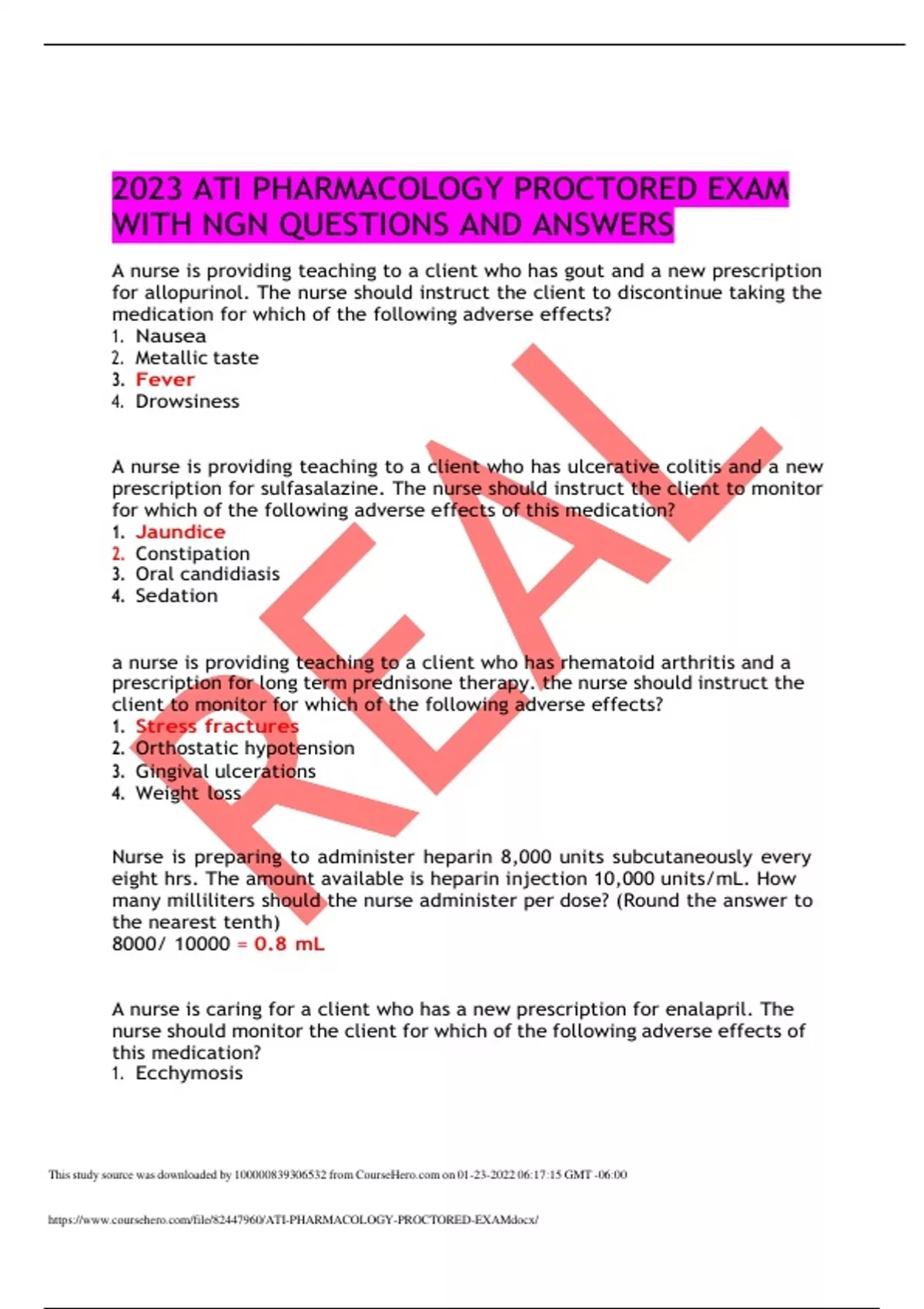 2023 ATI PHARMACOLOGY PROCTORED EXAM WITH NGN QUESTIONS AND ANSWERS

A nurse is providing teaching to a client who has gout and a new prescription for allopurinol. The nurse should instruct the client to discontinue taking the medication for which of the following adverse effects?
1. Nausea
2. Metallic taste
3. Fever
4. Drowsiness

A nurse is providing teaching to a client who has ulcerative colitis and a new prescription for sulfasalazine. The nurse should instruct the client to monitor for which of the following adverse effects of this medication?
1. Jaundice
2. Constipation
3. Oral candidiasis
4. Sedation

a nurse is providing teaching to a client who has rhematoid arthritis and a prescription for long term prednisone therapy. the nurse should instruct the client to monitor for which of the following adverse effects?
1. Stress fractures
2. Orthostatic hypotension
3. Gingival ulcerations
4. Weight loss

Nurse is preparing to administer heparin 8,000 units subcutaneously every eight hrs. The amount available is heparin injection 10,000 units/mL. How many milliliters should the nurse administer per dose? (Round the answer to the nearest tenth)
8000/ 10000 = 0.8 mL

A nurse is caring for a client who has a new prescription for enalapril. The nurse should monitor the client for which of the following adverse effects of this medication?
1. Ecchymosis

REAL

This study source was downloaded by 100000839306532 from CourseHero.com on 01-23-2022 06:17:15 GMT -06:00

https://www.coursehero.com/file/82447960/ATI-PHARMACOLOGY-PROCTORED-EXAMdocx/